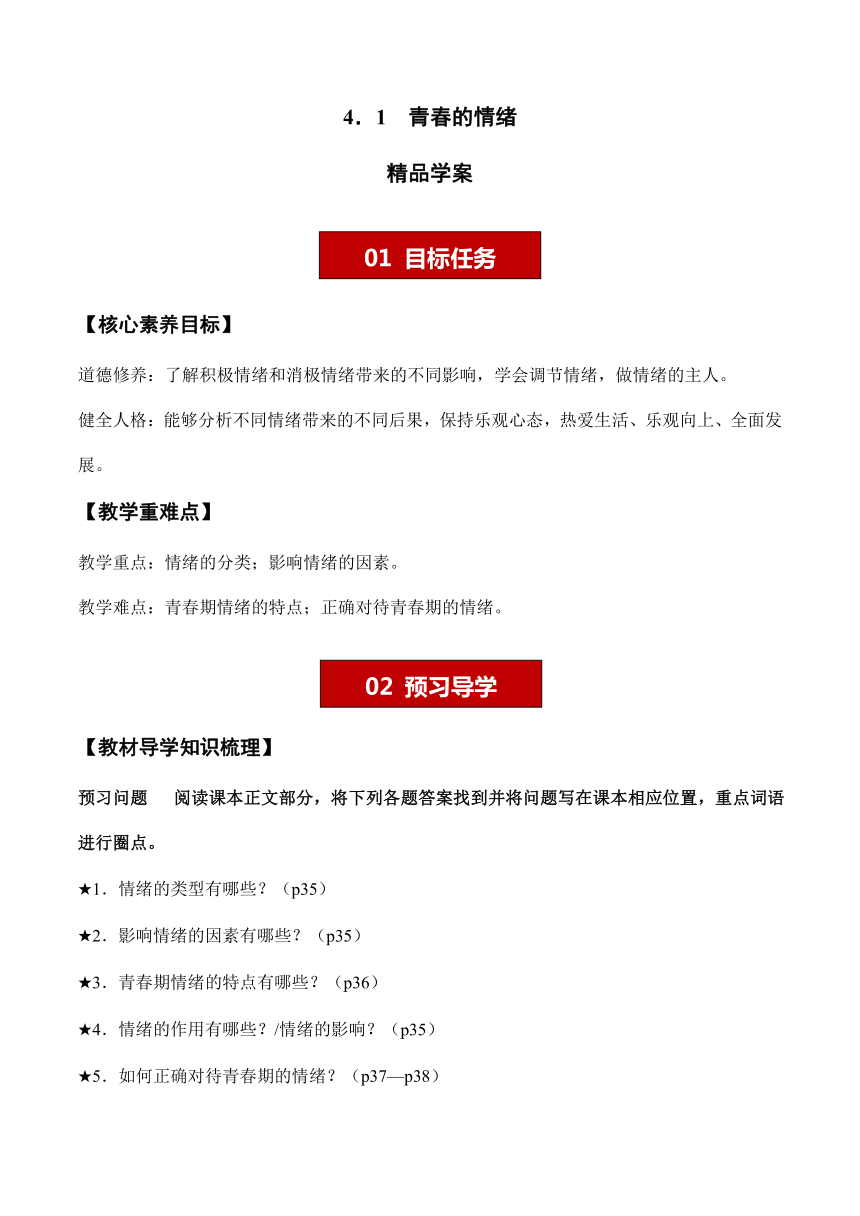 4．1　青春的情绪

精品学案

01 目标任务

【核心素养目标】

道德修养：了解积极情绪和消极情绪带来的不同影响，学会调节情绪，做情绪的主人。

健全人格：能够分析不同情绪带来的不同后果，保持乐观心态，热爱生活、乐观向上、全面发展。

【教学重难点】

教学重点：情绪的分类；影响情绪的因素。

教学难点：青春期情绪的特点；正确对待青春期的情绪。

02 预习导学

【教材导学知识梳理】

预习问题　阅读课本正文部分，将下列各题答案找到并将问题写在课本相应位置，重点词语进行圈点。

★1．情绪的类型有哪些？（p35）

★2．影响情绪的因素有哪些？（p35）

★3．青春期情绪的特点有哪些？（p36）

★4．情绪的作用有哪些？/情绪的影响？（p35）

★5．如何正确对待青春期的情绪？（p37—p38）